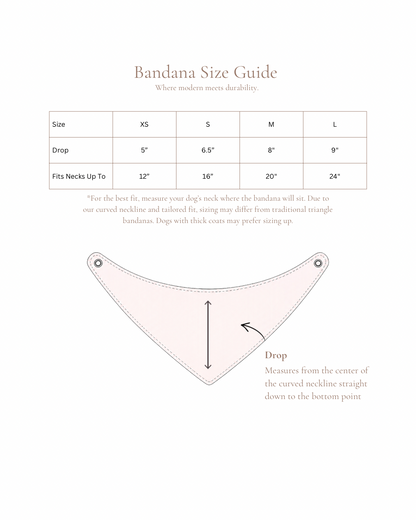 Bandana Size Guide
Where modern meets durability.

| Size | XS | S | M | L |
|---|---|---|---|---|
| Drop | 5" | 6.5" | 8" | 9" |
| Fits Necks Up To | 12" | 16" | 20" | 24" |

*For the best fit, measure your dog's neck where the bandana will sit. Due to our curved neckline and tailored fit, sizing may differ from traditional triangle bandanas. Dogs with thick coats may prefer sizing up.

Drop
Measures from the center of the curved neckline straight down to the bottom point